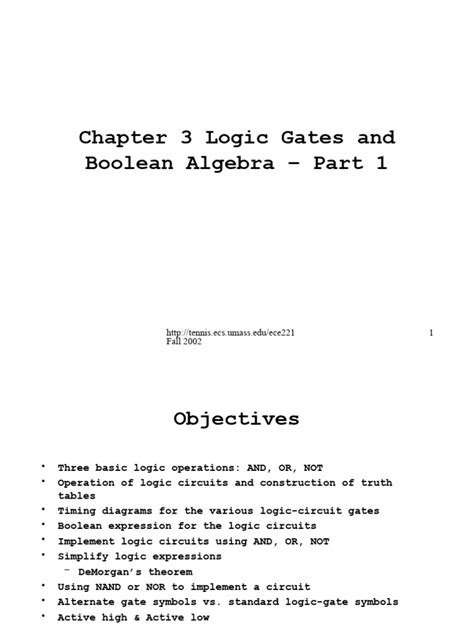 Chapter 3 Logic Gates and Boolean Algebra – Part 1

http://tennis.ecs.umass.edu/ece221
Fall 2002

1

Objectives

• Three basic logic operations: AND, OR, NOT
• Operation of logic circuits and construction of truth tables
• Timing diagrams for the various logic-circuit gates
• Boolean expression for the logic circuits
• Implement logic circuits using AND, OR, NOT
• Simplify logic expressions
  – DeMorgan's theorem
• Using NAND or NOR to implement a circuit
• Alternate gate symbols vs. standard logic-gate symbols
• Active high & Active low